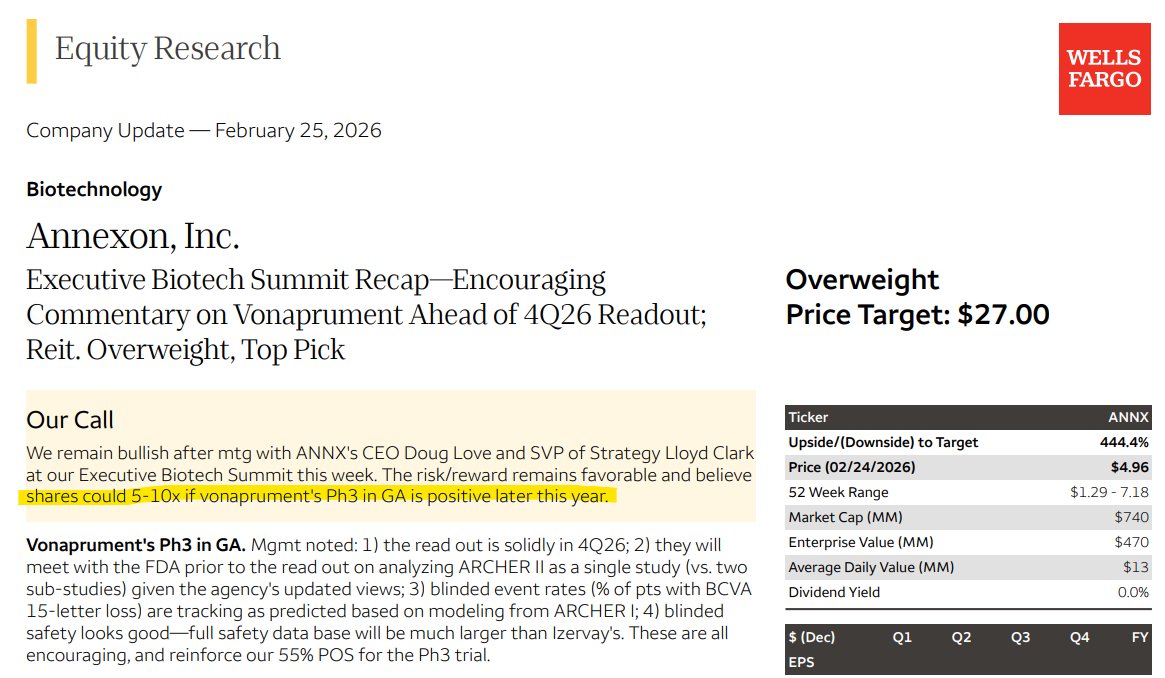 Equity Research

WELLS FARGO

Company Update — February 25, 2026

Biotechnology

Annexon, Inc.

Executive Biotech Summit Recap—Encouraging Commentary on Vonaprument Ahead of 4Q26 Readout; Reit. Overweight, Top Pick

Overweight
Price Target: $27.00

Our Call

We remain bullish after mtg with ANNX's CEO Doug Love and SVP of Strategy Lloyd Clark at our Executive Biotech Summit this week. The risk/reward remains favorable and believe shares could 5-10x if vonaprument's Ph3 in GA is positive later this year.

Vonaprument's Ph3 in GA. Mgmt noted: 1) the read out is solidly in 4Q26; 2) they will meet with the FDA prior to the read out on analyzing ARCHER II as a single study (vs. two sub-studies) given the agency's updated views; 3) blinded event rates (% of pts with BCVA 15-letter loss) are tracking as predicted based on modeling from ARCHER I; 4) blinded safety looks good—full safety data base will be much larger than Izervay's. These are all encouraging, and reinforce our 55% POS for the Ph3 trial.

| Ticker | ANNX |
|---|---|
| Upside/(Downside) to Target | 444.4% |
| Price (02/24/2026) | $4.96 |
| 52 Week Range | $1.29 - 7.18 |
| Market Cap (MM) | $740 |
| Enterprise Value (MM) | $470 |
| Average Daily Value (MM) | $13 |
| Dividend Yield | 0.0% |

| $ (Dec) | Q1 | Q2 | Q3 | Q4 | FY |
|---|---|---|---|---|---|
| EPS | | | | | |